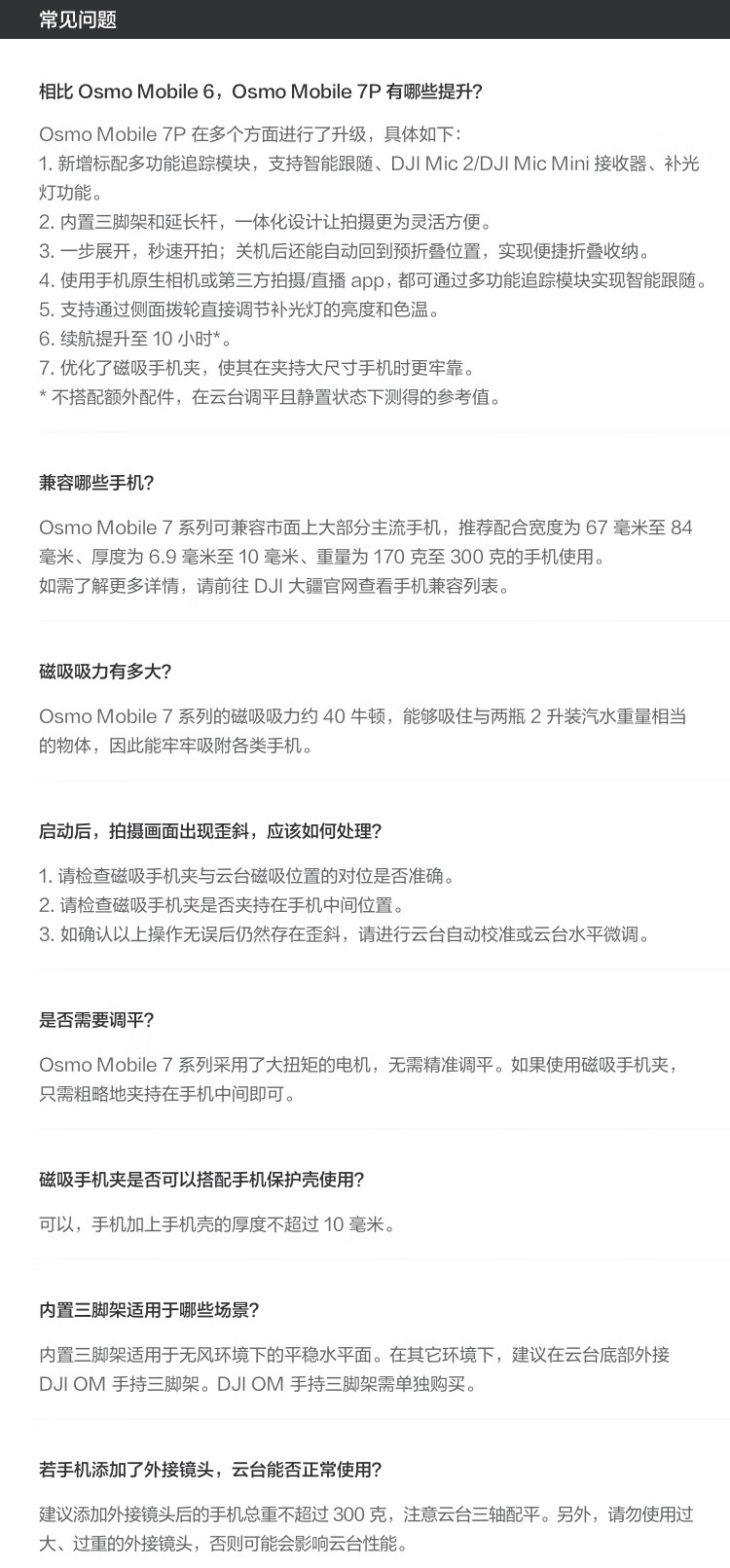 常见问题

相比Osmo Mobile 6，Osmo Mobile 7P有哪些提升?

Osmo Mobile 7P在多个方面进行了升级，具体如下:
1.新增标配多功能追踪模块，支持智能跟随、DJI Mic 2/DJI Mic Mini接收器、补光灯功能。
2.内置三脚架和延长杆，一体化设计让拍摄更为灵活方便。
3.一步展开，秒速开拍；关机后还能自动回到预折叠位置，实现便捷折叠收纳。
4.使用手机原生相机或第三方拍摄/直播app，都可通过多功能追踪模块实现智能跟随。
5.支持通过侧面拨轮直接调节补光灯的亮度和色温。
6.续航提升至10小时*。
7.优化了磁吸手机夹，使其在夹持大尺寸手机时更牢靠。
*不搭配额外配件，在云台调平且静置状态下测得的参考值。

兼容哪些手机?

Osmo Mobile 7系列可兼容市面上大部分主流手机，推荐配合宽度为67毫米至84毫米、厚度为6.9毫米至10毫米、重量为170克至300克的手机使用。
如需了解更多详情，请前往DJI大疆官网查看手机兼容列表。

磁吸吸力有多大?

Osmo Mobile 7系列的磁吸吸力约40牛顿，能够吸住与两瓶2升装汽水重量相当的物体，因此能牢牢吸附各类手机。

启动后，拍摄画面出现歪斜，应该如何处理?

1.请检查磁吸手机夹与云台磁吸位置的对位是否准确。
2.请检查磁吸手机夹是否夹持在手机中间位置。
3.如确认以上操作无误后仍然存在歪斜，请进行云台自动校准或云台水平微调。

是否需要调平?

Osmo Mobile 7系列采用了大扭矩的电机，无需精准调平。如果使用磁吸手机夹，只需粗略地夹持在手机中间即可。

磁吸手机夹是否可以搭配手机保护壳使用?

可以，手机加上手机壳的厚度不超过10毫米。

内置三脚架适用于哪些场景?

内置三脚架适用于无风环境下的平稳水平面。在其它环境下，建议在云台底部外接DJI OM手持三脚架。DJI OM手持三脚架需单独购买。

若手机添加了外接镜头，云台能否正常使用?

建议添加外接镜头后的手机总重不超过300克，注意云台三轴配平。另外，请勿使用过大、过重的外接镜头，否则可能会影响云台性能。